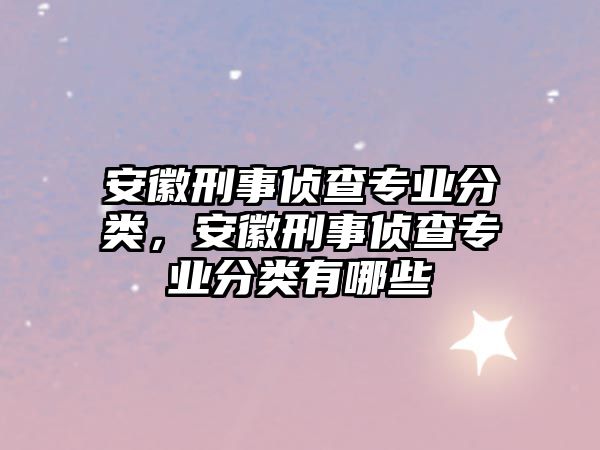 安徽刑事侦查专业分类，安徽刑事侦查专业分类有哪些